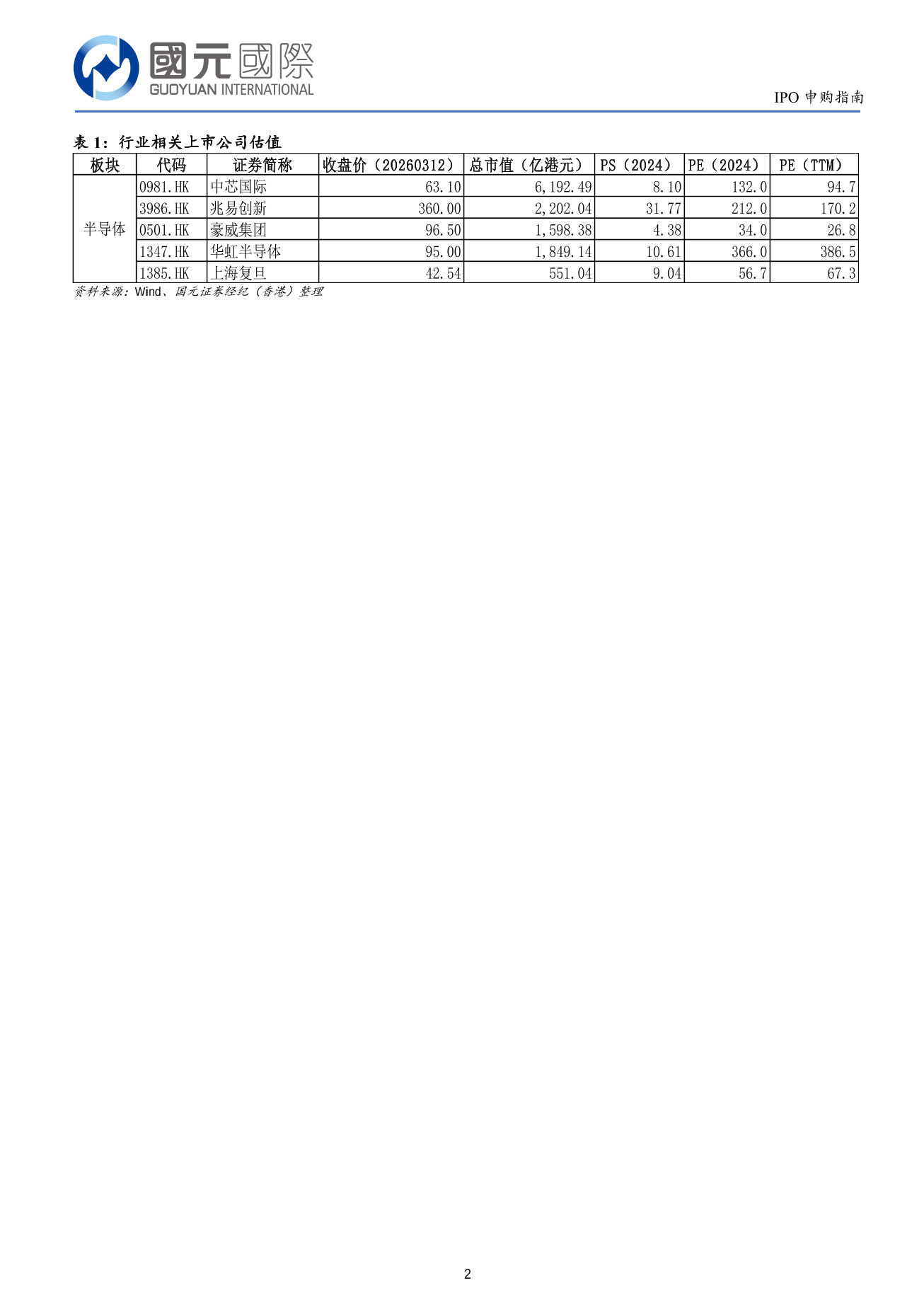 國元國際
GUOYUAN INTERNATIONAL

IPO 申购指南

表 1：行业相关上市公司估值

| 板块 | 代码 | 证券简称 | 收盘价（20260312） | 总市值（亿港元） | PS（2024） | PE（2024） | PE（TTM） |
|---|---|---|---|---|---|---|---|
| 半导体 | 0981.HK | 中芯国际 | 63.10 | 6,192.49 | 8.10 | 132.0 | 94.7 |
| | 3986.HK | 兆易创新 | 360.00 | 2,202.04 | 31.77 | 212.0 | 170.2 |
| | 0501.HK | 豪威集团 | 96.50 | 1,598.38 | 4.38 | 34.0 | 26.8 |
| | 1347.HK | 华虹半导体 | 95.00 | 1,849.14 | 10.61 | 366.0 | 386.5 |
| | 1385.HK | 上海复旦 | 42.54 | 551.04 | 9.04 | 56.7 | 67.3 |

资料来源：Wind、国元证券经纪（香港）整理

2